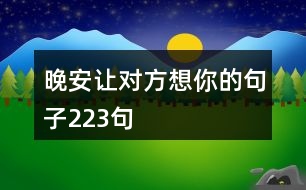 晚安让对方想你的句子223句